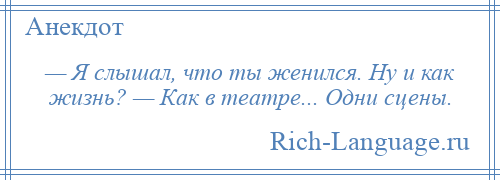 Анекдот

— Я слышал, что ты женился. Ну и как жизнь? — Как в театре... Одни сцены.

Rich-Language.ru